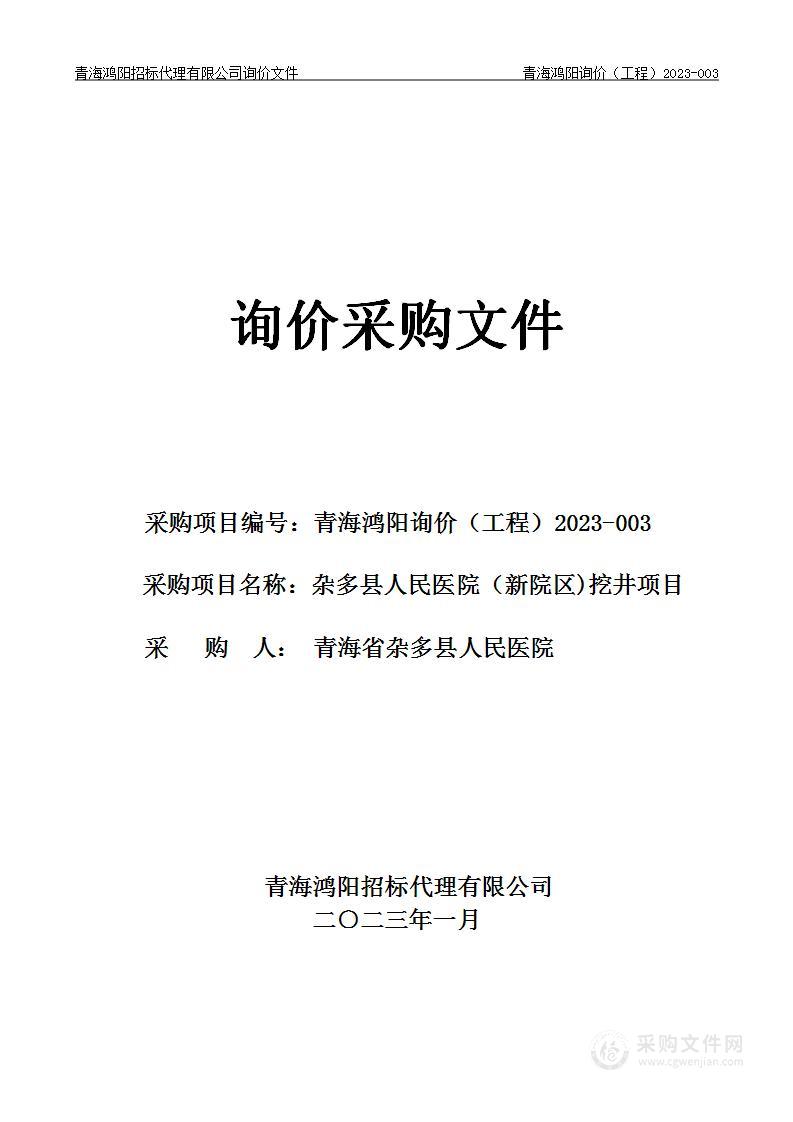 青海鸿阳招标代理有限公司询价文件

青海鸿阳询价（工程）2023-003

询价采购文件

采购项目编号：青海鸿阳询价（工程）2023-003

采购项目名称：杂多县人民医院（新院区)挖井项目

采 购 人： 青海省杂多县人民医院

青海鸿阳招标代理有限公司
二〇二三年一月

采购文件网
www.cgwenjian.com